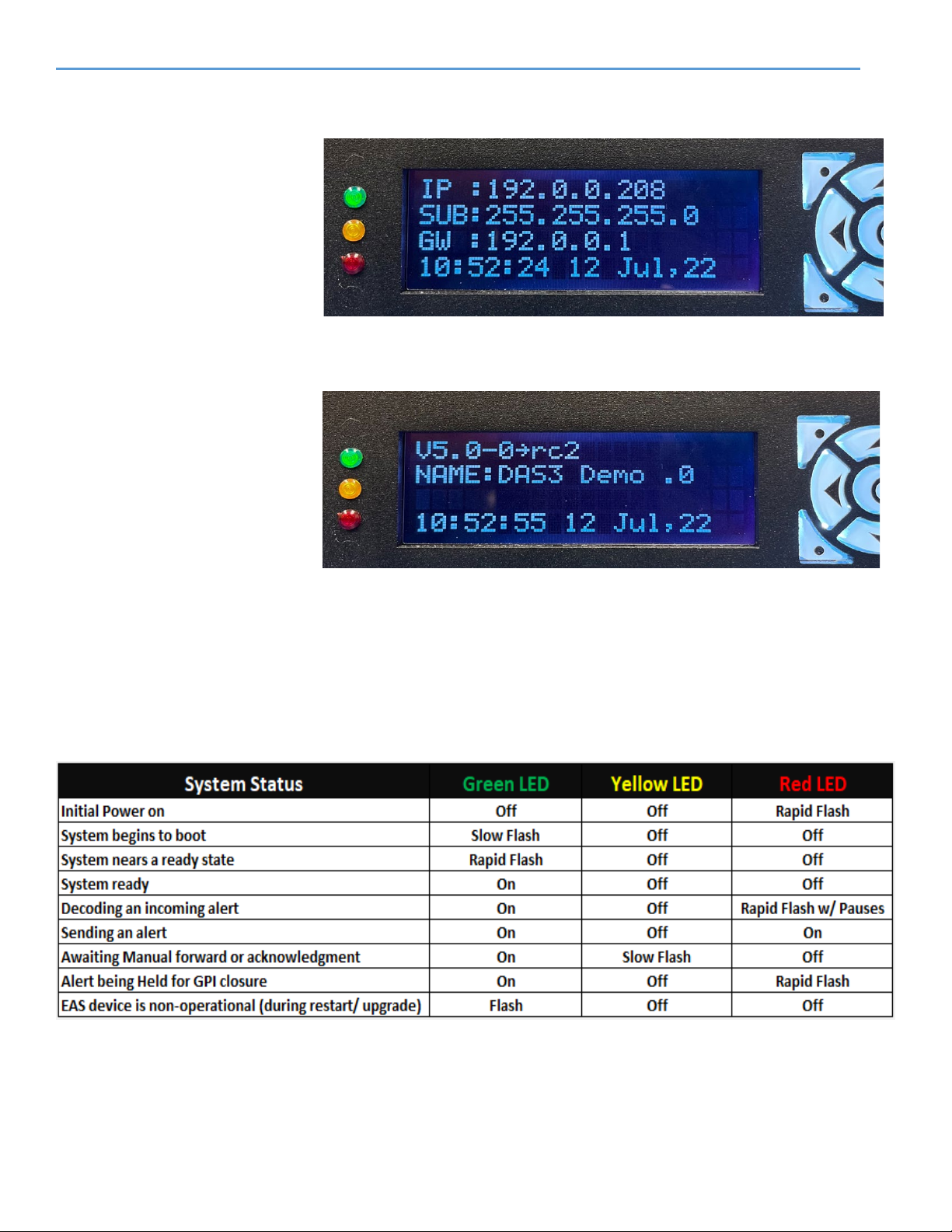 IP :192.0.0.208
SUB:255.255.255.0
GW :192.0.0.1
10:52:24 12 Jul,22

V5.0-0→rc2
NAME:DAS3 Demo .0

10:52:55 12 Jul,22

| System Status | Green LED | Yellow LED | Red LED |
|---|---|---|---|
| Initial Power on | Off | Off | Rapid Flash |
| System begins to boot | Slow Flash | Off | Off |
| System nears a ready state | Rapid Flash | Off | Off |
| System ready | On | Off | Off |
| Decoding an incoming alert | On | Off | Rapid Flash w/ Pauses |
| Sending an alert | On | Off | On |
| Awaiting Manual forward or acknowledgment | On | Slow Flash | Off |
| Alert being Held for GPI closure | On | Off | Rapid Flash |
| EAS device is non-operational (during restart/ upgrade) | Flash | Off | Off |